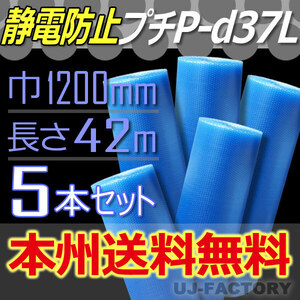 静電防止プチP-d37L

巾1200mm

長さ42m

5本セット

本州送料無料

UJ-FACTORY